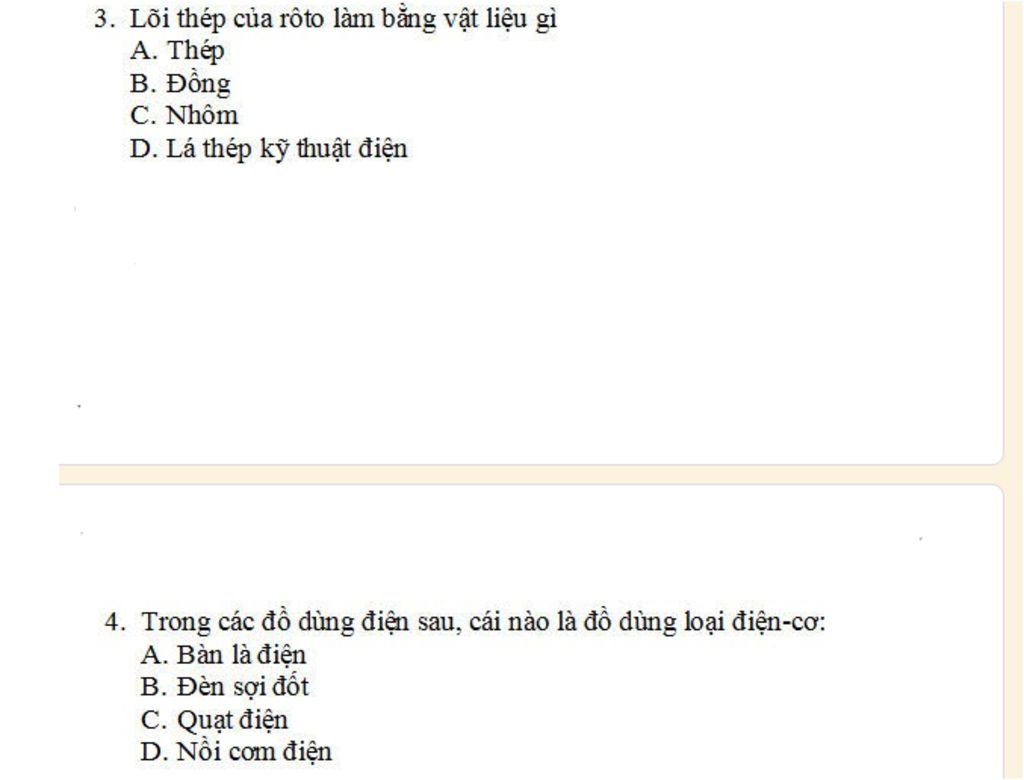 3. Lõi thép của rôto làm bằng vật liệu gì
A. Thép
B. Đồng
C. Nhôm
D. Lá thép kỹ thuật điện

4. Trong các đồ dùng điện sau, cái nào là đồ dùng loại điện-cơ:
A. Bàn là điện
B. Đèn sợi đốt
C. Quạt điện
D. Nồi cơm điện